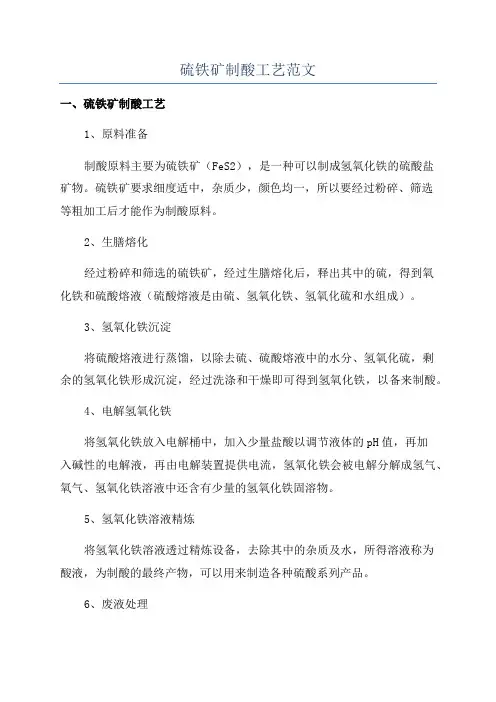 硫铁矿制酸工艺范文

一、硫铁矿制酸工艺

1、原料准备

制酸原料主要为硫铁矿（FeS2），是一种可以制成氢氧化铁的硫酸盐矿物。硫铁矿要求细度适中，杂质少，颜色均一，所以要经过粉碎、筛选等粗加工后才能作为制酸原料。

2、生膳熔化

经过粉碎和筛选的硫铁矿，经过生膳熔化后，释出其中的硫，得到氧化铁和硫酸熔液（硫酸熔液是由硫、氢氧化铁、氢氧化硫和水组成）。

3、氢氧化铁沉淀

将硫酸熔液进行蒸馏，以除去硫、硫酸熔液中的水分、氢氧化硫，剩余的氢氧化铁形成沉淀，经过洗涤和干燥即可得到氢氧化铁，以备来制酸。

4、电解氢氧化铁

将氢氧化铁放入电解桶中，加入少量盐酸以调节液体的pH值，再加入碱性的电解液，再由电解装置提供电流，氢氧化铁会被电解分解成氢气、氧气、氢氧化铁溶液中还含有少量的氢氧化铁固溶物。

5、氢氧化铁溶液精炼

将氢氧化铁溶液透过精炼设备，去除其中的杂质及水，所得溶液称为酸液，为制酸的最终产物，可以用来制造各种硫酸系列产品。

6、废液处理